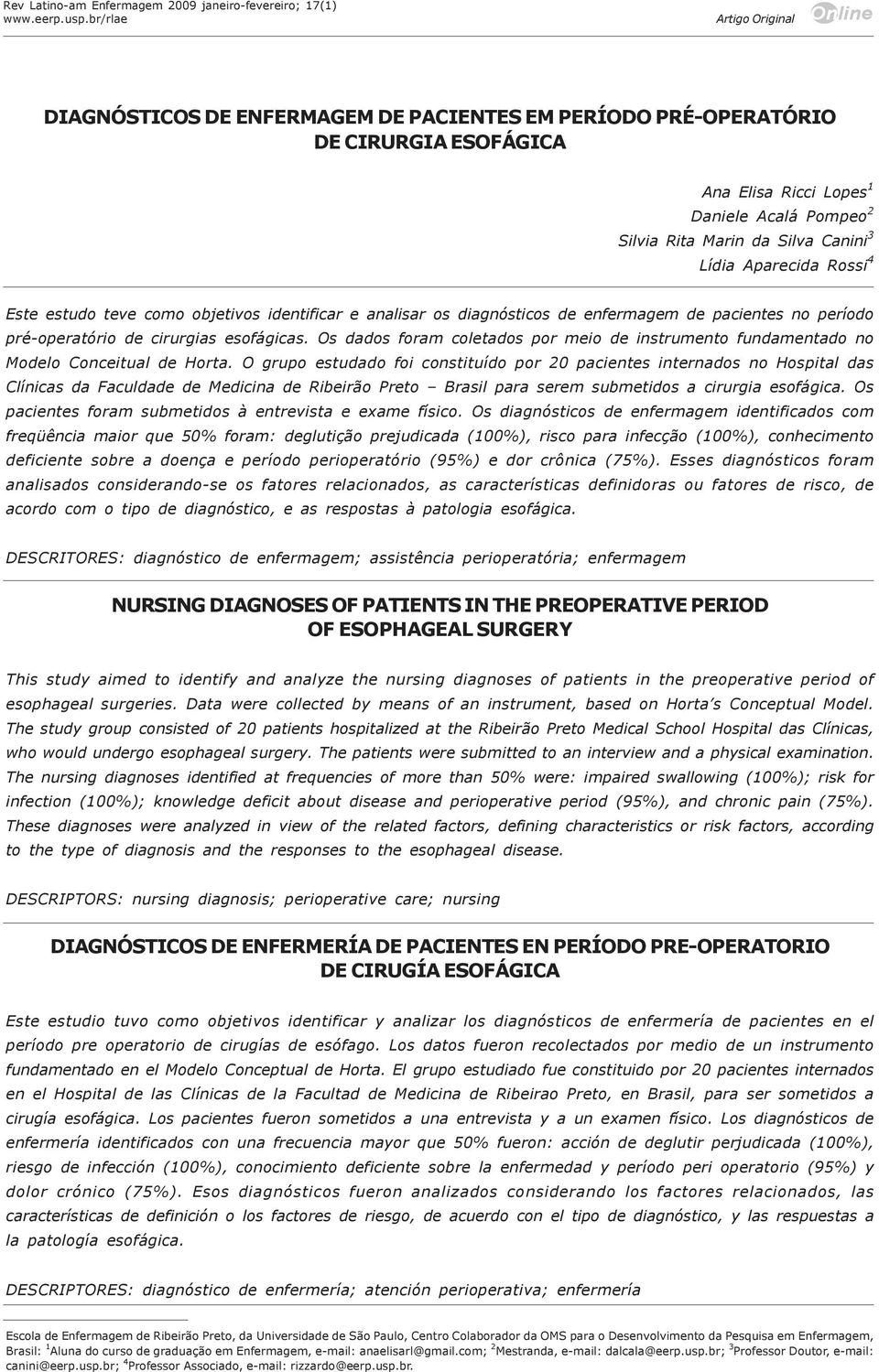 Rev Latino-am Enfermagem 2009 janeiro-fevereiro; 17(1)
www.eerp.usp.br/rlae

Artigo Original

Online

DIAGNÓSTICOS DE ENFERMAGEM DE PACIENTES EM PERÍODO PRÉ-OPERATÓRIO DE CIRURGIA ESOFÁGICA

Ana Elisa Ricci Lopes$^1$
Daniele Acalá Pompeo$^2$
Silvia Rita Marin da Silva Canini$^3$
Lídia Aparecida Rossi$^4$

Este estudo teve como objetivos identificar e analisar os diagnósticos de enfermagem de pacientes no período pré-operatório de cirurgias esofágicas. Os dados foram coletados por meio de instrumento fundamentado no Modelo Conceitual de Horta. O grupo estudado foi constituído por 20 pacientes internados no Hospital das Clínicas da Faculdade de Medicina de Ribeirão Preto – Brasil para serem submetidos a cirurgia esofágica. Os pacientes foram submetidos à entrevista e exame físico. Os diagnósticos de enfermagem identificados com freqüência maior que 50% foram: deglutição prejudicada (100%), risco para infecção (100%), conhecimento deficiente sobre a doença e período perioperatório (95%) e dor crônica (75%). Esses diagnósticos foram analisados considerando-se os fatores relacionados, as características definidoras ou fatores de risco, de acordo com o tipo de diagnóstico, e as respostas à patologia esofágica.

DESCRITORES: diagnóstico de enfermagem; assistência perioperatória; enfermagem

NURSING DIAGNOSES OF PATIENTS IN THE PREOPERATIVE PERIOD OF ESOPHAGEAL SURGERY

This study aimed to identify and analyze the nursing diagnoses of patients in the preoperative period of esophageal surgeries. Data were collected by means of an instrument, based on Horta's Conceptual Model. The study group consisted of 20 patients hospitalized at the Ribeirão Preto Medical School Hospital das Clínicas, who would undergo esophageal surgery. The patients were submitted to an interview and a physical examination. The nursing diagnoses identified at frequencies of more than 50% were: impaired swallowing (100%); risk for infection (100%); knowledge deficit about disease and perioperative period (95%), and chronic pain (75%). These diagnoses were analyzed in view of the related factors, defining characteristics or risk factors, according to the type of diagnosis and the responses to the esophageal disease.

DESCRIPTORS: nursing diagnosis; perioperative care; nursing

DIAGNÓSTICOS DE ENFERMERÍA DE PACIENTES EN PERÍODO PRE-OPERATORIO DE CIRUGÍA ESOFÁGICA

Este estudio tuvo como objetivos identificar y analizar los diagnósticos de enfermería de pacientes en el período pre operatorio de cirugías de esófago. Los datos fueron recolectados por medio de un instrumento fundamentado en el Modelo Conceptual de Horta. El grupo estudiado fue constituido por 20 pacientes internados en el Hospital de las Clínicas de la Facultad de Medicina de Ribeirao Preto, en Brasil, para ser sometidos a cirugía esofágica. Los pacientes fueron sometidos a una entrevista y a un examen físico. Los diagnósticos de enfermería identificados con una frecuencia mayor que 50% fueron: acción de deglutir perjudicada (100%), riesgo de infección (100%), conocimiento deficiente sobre la enfermedad y período peri operatorio (95%) y dolor crónico (75%). Esos diagnósticos fueron analizados considerando los factores relacionados, las características de definición o los factores de riesgo, de acuerdo con el tipo de diagnóstico, y las respuestas a la patología esofágica.

DESCRIPTORES: diagnóstico de enfermería; atención perioperativa; enfermería

Escola de Enfermagem de Ribeirão Preto, da Universidade de São Paulo, Centro Colaborador da OMS para o Desenvolvimento da Pesquisa em Enfermagem, Brasil: $^1$Aluna do curso de graduação em Enfermagem, e-mail: anaelisarl@gmail.com; $^2$Mestranda, e-mail: dalcala@eerp.usp.br; $^3$Professor Doutor, e-mail: canini@eerp.usp.br; $^4$Professor Associado, e-mail: rizzardo@eerp.usp.br.